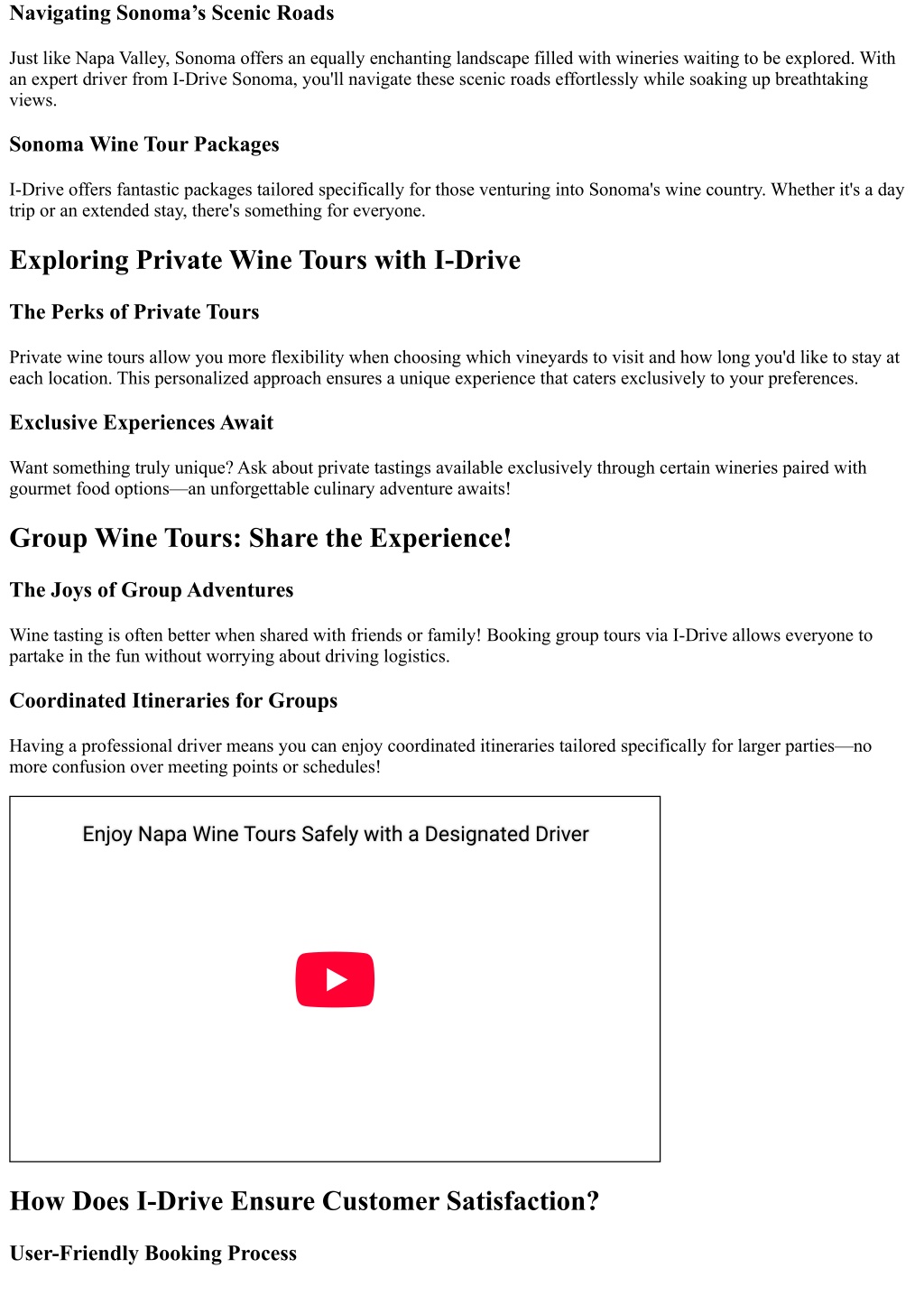 Navigating Sonoma’s Scenic Roads

Just like Napa Valley, Sonoma offers an equally enchanting landscape filled with wineries waiting to be explored. With an expert driver from I-Drive Sonoma, you'll navigate these scenic roads effortlessly while soaking up breathtaking views.

Sonoma Wine Tour Packages

I-Drive offers fantastic packages tailored specifically for those venturing into Sonoma's wine country. Whether it's a day trip or an extended stay, there's something for everyone.

Exploring Private Wine Tours with I-Drive

The Perks of Private Tours

Private wine tours allow you more flexibility when choosing which vineyards to visit and how long you'd like to stay at each location. This personalized approach ensures a unique experience that caters exclusively to your preferences.

Exclusive Experiences Await

Want something truly unique? Ask about private tastings available exclusively through certain wineries paired with gourmet food options—an unforgettable culinary adventure awaits!

Group Wine Tours: Share the Experience!

The Joys of Group Adventures

Wine tasting is often better when shared with friends or family! Booking group tours via I-Drive allows everyone to partake in the fun without worrying about driving logistics.

Coordinated Itineraries for Groups

Having a professional driver means you can enjoy coordinated itineraries tailored specifically for larger parties—no more confusion over meeting points or schedules!

Enjoy Napa Wine Tours Safely with a Designated Driver

How Does I-Drive Ensure Customer Satisfaction?

User-Friendly Booking Process